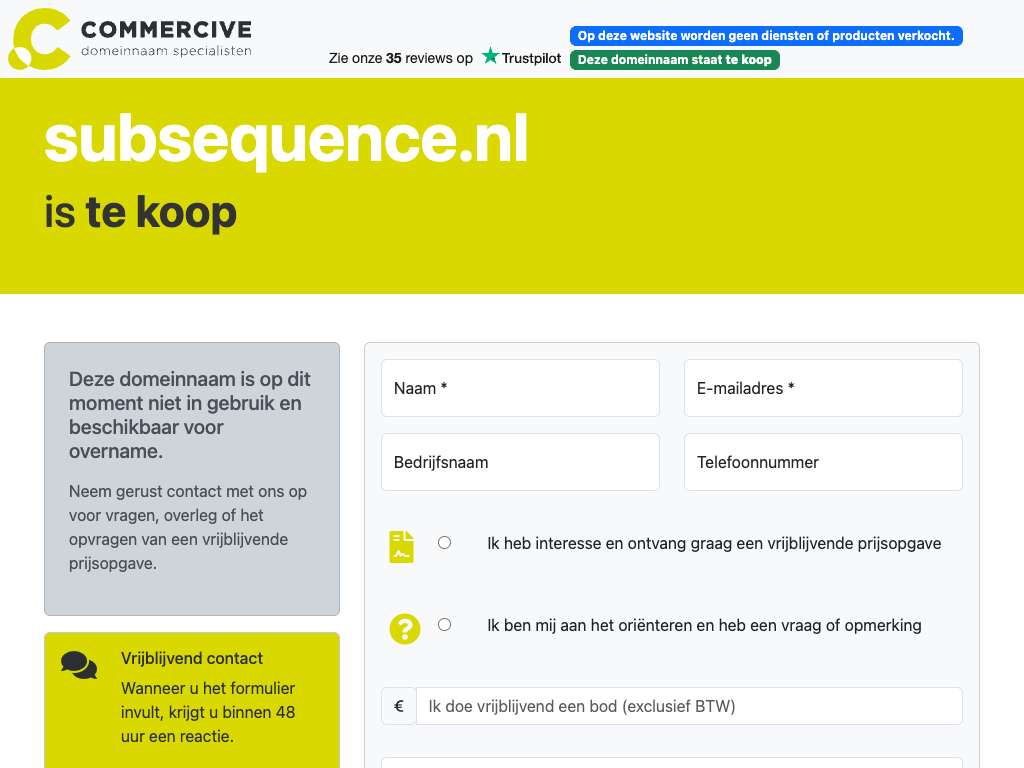 COMMERCIVE
domeinnaam specialisten

Zie onze 35 reviews op Trustpilot

Op deze website worden geen diensten of producten verkocht.

Deze domeinnaam staat te koop

subsequence.nl
is te koop

Deze domeinnaam is op dit moment niet in gebruik en beschikbaar voor overname.

Neem gerust contact met ons op voor vragen, overleg of het opvragen van een vrijblijvende prijsopgave.

Vrijblijvend contact
Wanneer u het formulier invult, krijgt u binnen 48 uur een reactie.

Naam *

E-mailadres *

Bedrijfsnaam

Telefoonnummer

Ik heb interesse en ontvang graag een vrijblijvende prijsopgave

Ik ben mij aan het oriënteren en heb een vraag of opmerking

€

Ik doe vrijblijvend een bod (exclusief BTW)